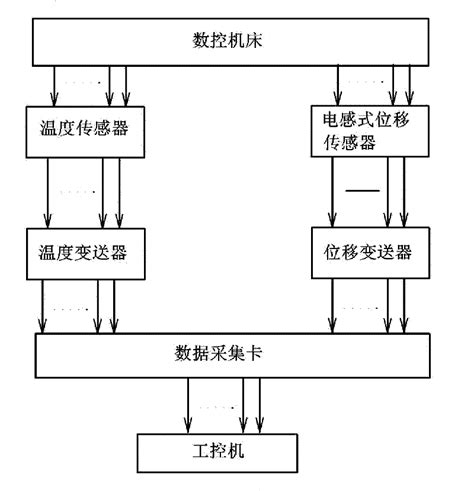 数控机床

温度传感器

电感式位移传感器

温度变送器

位移变送器

数据采集卡

工控机